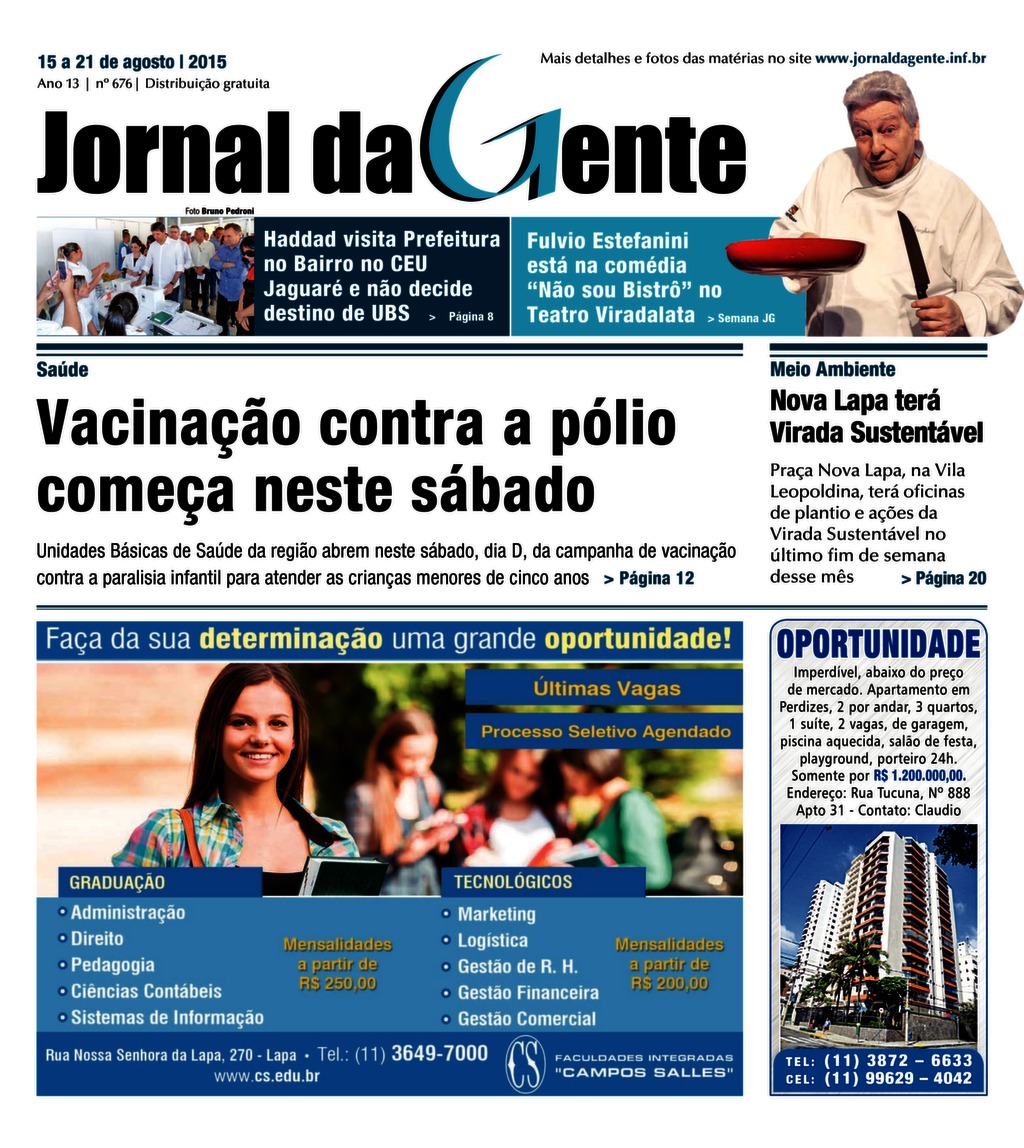 15 a 21 de agosto | 2015
Ano 13 | nº 676 | Distribuição gratuita

Mais detalhes e fotos das matérias no site www.jornaldagente.inf.br

Jornal da Gente

Foto Bruno Pedroni

Haddad visita Prefeitura no Bairro no CEU Jaguaré e não decide destino de UBS > Página 8

Fulvio Estefanini está na comédia "Não sou Bistrô" no Teatro Viradalata > Semana JG

Saúde

Vacinação contra a pólio começa neste sábado

Unidades Básicas de Saúde da região abrem neste sábado, dia D, da campanha de vacinação contra a paralisia infantil para atender as crianças menores de cinco anos > Página 12

Meio Ambiente

Nova Lapa terá Virada Sustentável

Praça Nova Lapa, na Vila Leopoldina, terá oficinas de plantio e ações da Virada Sustentável no último fim de semana desse mês > Página 20

Faça da sua determinação uma grande oportunidade!

Últimas Vagas

Processo Seletivo Agendado

GRADUAÇÃO
• Administração
• Direito
• Pedagogia
• Ciências Contábeis
• Sistemas de Informação

Mensalidades a partir de R$ 250,00

TECNOLÓGICOS
• Marketing
• Logística
• Gestão de R. H.
• Gestão Financeira
• Gestão Comercial

Mensalidades a partir de R$ 200,00

Rua Nossa Senhora da Lapa, 270 - Lapa • Tel.: (11) 3649-7000
www.cs.edu.br

CS FACULDADES INTEGRADAS "CAMPOS SALLES"

OPORTUNIDADE

Imperdível, abaixo do preço de mercado. Apartamento em Perdizes, 2 por andar, 3 quartos, 1 suíte, 2 vagas, de garagem, piscina aquecida, salão de festa, playground, porteiro 24h. Somente por R$ 1.200.000,00. Endereço: Rua Tucuna, Nº 888 Apto 31 - Contato: Claudio

TEL: (11) 3872 – 6633
CEL: (11) 99629 – 4042